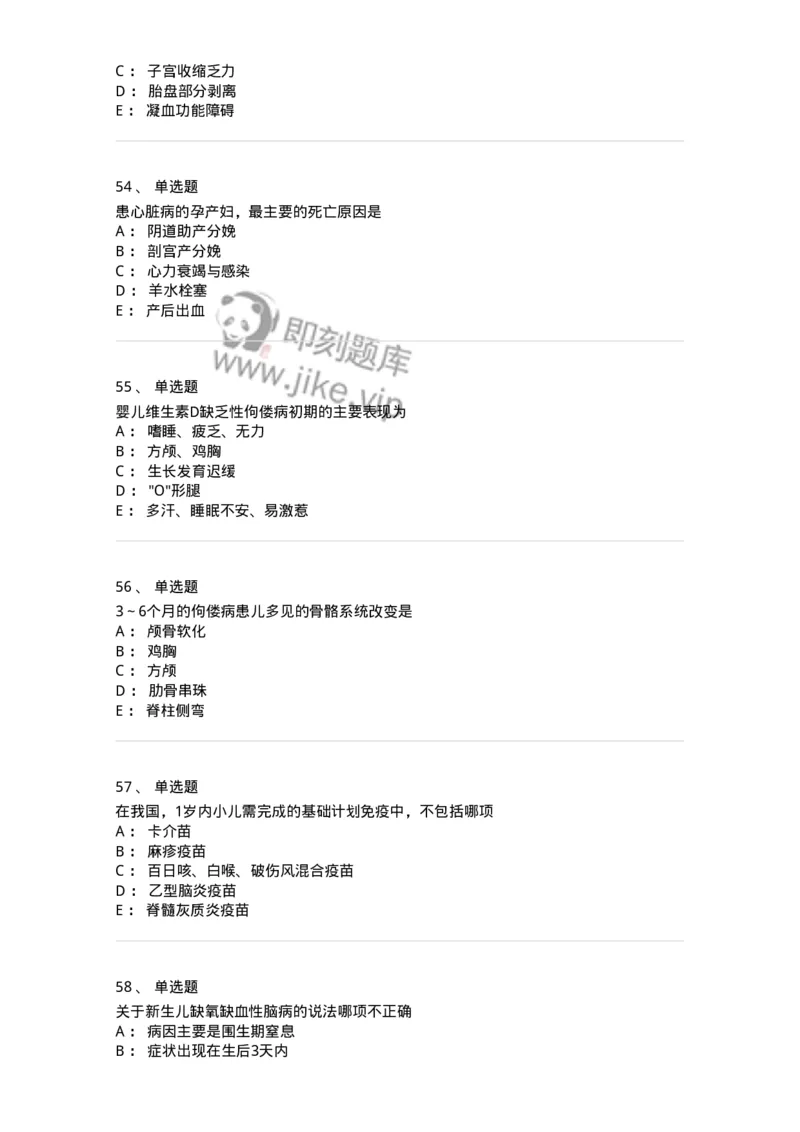 C： 子宫收缩乏力
D： 胎盘部分剥离
E： 凝血功能障碍

54、 单选题
患心脏病的孕产妇，最主要的死亡原因是
A： 阴道助产分娩
B： 剖宫产分娩
C： 心力衰竭与感染
D： 羊水栓塞
E： 产后出血

即刻题库
www.jike.vip

55、 单选题
婴儿维生素D缺乏性佝偻病初期的主要表现为
A： 嗜睡、疲乏、无力
B： 方颅、鸡胸
C： 生长发育迟缓
D： "O"形腿
E： 多汗、睡眠不安、易激惹

56、 单选题
3～6个月的佝偻病患儿多见的骨骼系统改变是
A： 颅骨软化
B： 鸡胸
C： 方颅
D： 肋骨串珠
E： 脊柱侧弯

57、 单选题
在我国，1岁内小儿需完成的基础计划免疫中，不包括哪项
A： 卡介苗
B： 麻疹疫苗
C： 百日咳、白喉、破伤风混合疫苗
D： 乙型脑炎疫苗
E： 脊髓灰质炎疫苗

58、 单选题
关于新生儿缺氧缺血性脑病的说法哪项不正确
A： 病因主要是围生期窒息
B： 症状出现在生后3天内